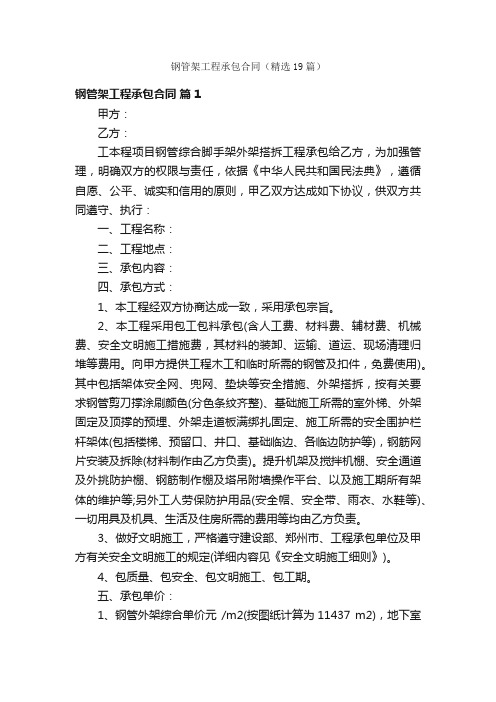 钢管架工程承包合同（精选19篇）

钢管架工程承包合同 篇1

甲方：

乙方：

工本程项目钢管综合脚手架外架搭拆工程承包给乙方，为加强管理，明确双方的权限与责任，依据《中华人民共和国民法典》，遵循自愿、公平、诚实和信用的原则，甲乙双方达成如下协议，供双方共同遵守、执行：

一、工程名称：

二、工程地点：

三、承包内容：

四、承包方式：

1、本工程经双方协商达成一致，采用承包宗旨。

2、本工程采用包工包料承包(含人工费、材料费、辅材费、机械费、安全文明施工措施费，其材料的装卸、运输、道运、现场清理归堆等费用。向甲方提供工程木工和临时所需的钢管及扣件，免费使用)。其中包括架体安全网、兜网、垫块等安全措施、外架搭拆，按有关要求钢管剪刀撑涂刷颜色(分色条纹齐整)、基础施工所需的室外梯、外架固定及顶撑的预埋、外架走道板满绑扎固定、施工所需的安全围护栏杆架体(包括楼梯、预留口、井口、基础临边、各临边防护等)，钢筋网片安装及拆除(材料制作由乙方负责)。提升机架及搅拌机棚、安全通道及外挑防护棚、钢筋制作棚及塔吊附墙操作平台、以及施工期所有架体的维护等;另外工人劳保防护用品(安全帽、安全带、雨衣、水鞋等)、一切用具及机具、生活及住房所需的费用等均由乙方负责。

3、做好文明施工，严格遵守建设部、郑州市、工程承包单位及甲方有关安全文明施工的规定(详细内容见《安全文明施工细则》)。

4、包质量、包安全、包文明施工、包工期。

五、承包单价：

1、钢管外架综合单价元 /m2(按图纸计算为 11437 m2)，地下室